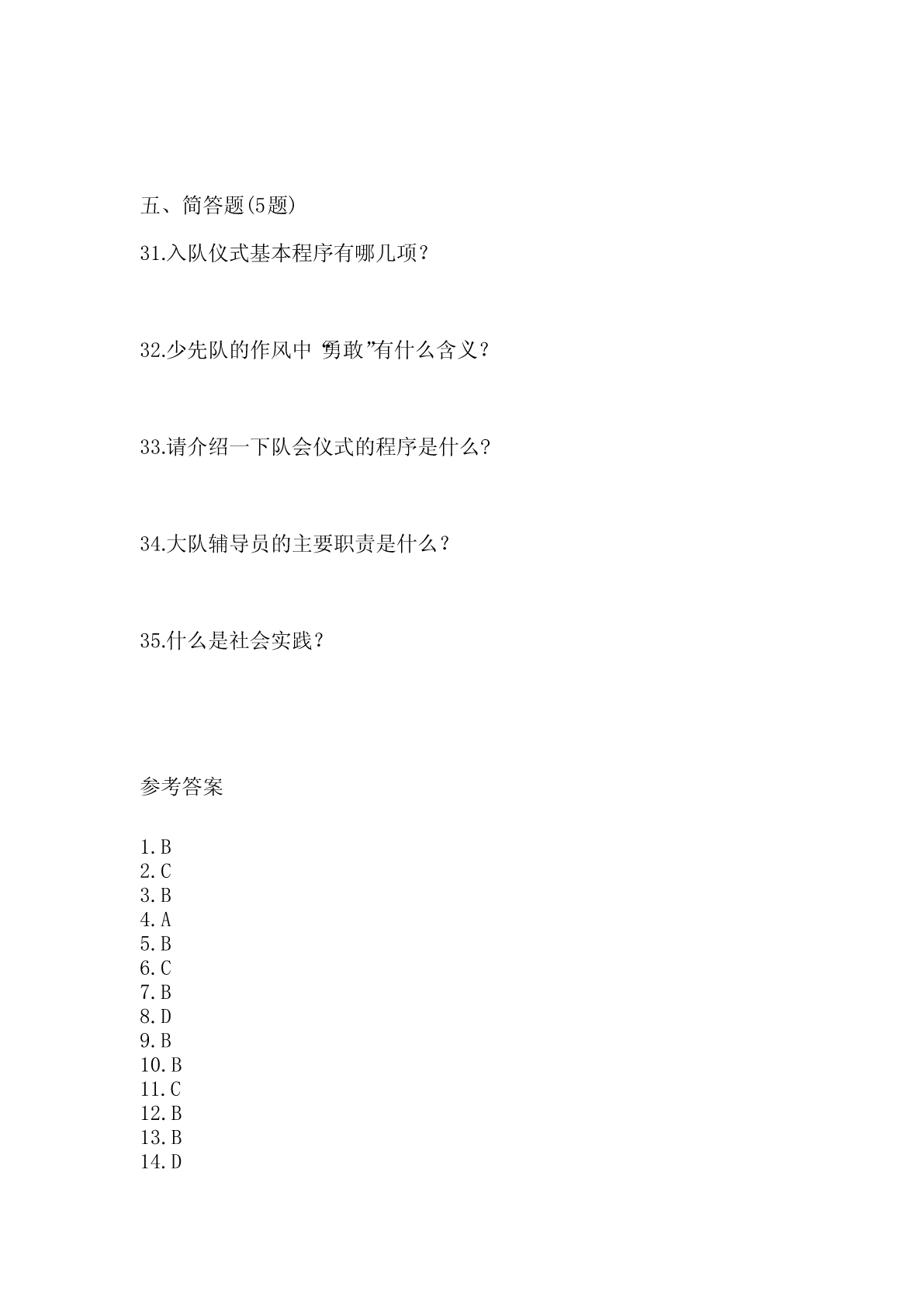 五、简答题(5题)

31.入队仪式基本程序有哪几项？

32.少先队的作风中“勇敢”有什么含义？

33.请介绍一下队会仪式的程序是什么?

34.大队辅导员的主要职责是什么？

35.什么是社会实践？

参考答案

1.B
2.C
3.B
4.A
5.B
6.C
7.B
8.D
9.B
10.B
11.C
12.B
13.B
14.D